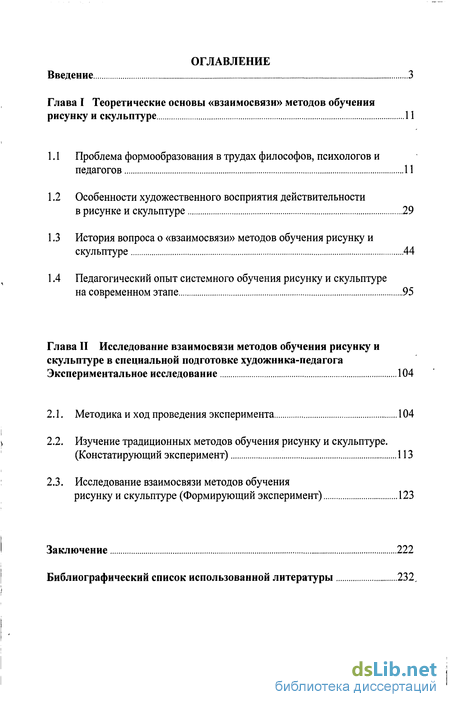 ОГЛАВЛЕНИЕ

Введение 3

Глава I Теоретические основы «взаимосвязи» методов обучения рисунку и скульптуре 11

1.1 Проблема формообразования в трудах философов, психологов и педагогов 11

1.2 Особенности художественного восприятия действительности в рисунке и скульптуре 29

1.3 История вопроса о «взаимосвязи» методов обучения рисунку и скульптуре 44

1.4 Педагогический опыт системного обучения рисунку и скульптуре на современном этапе 95

Глава II Исследование взаимосвязи методов обучения рисунку и скульптуре в специальной подготовке художника-педагога Экспериментальное исследование 104

2.1. Методика и ход проведения эксперимента 104

2.2. Изучение традиционных методов обучения рисунку и скульптуре. (Констатирующий эксперимент) 113

2.3. Исследование взаимосвязи методов обучения рисунку и скульптуре (Формирующий эксперимент) 123

Заключение 222

Библиографический список использованной литературы 232

dsLib.net
библиотека диссертаций